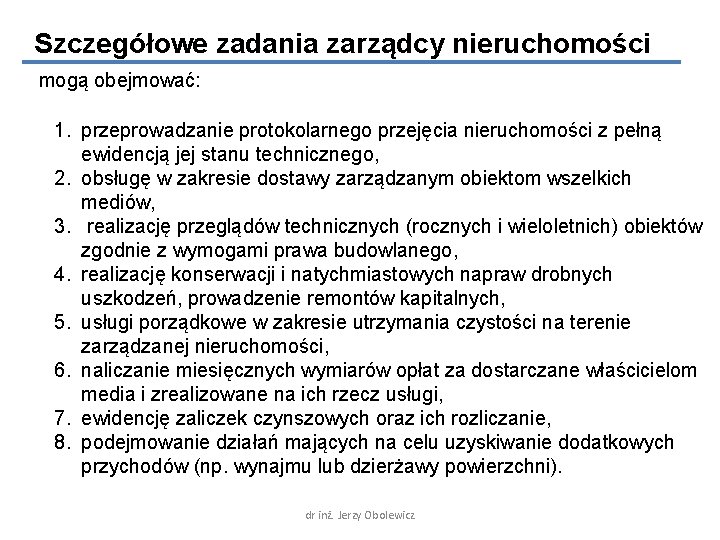 Szczegółowe zadania zarządcy nieruchomości

mogą obejmować:

1. przeprowadzanie protokolarnego przejęcia nieruchomości z pełną ewidencją jej stanu technicznego,
2. obsługę w zakresie dostawy zarządzanym obiektom wszelkich mediów,
3. realizację przeglądów technicznych (rocznych i wieloletnich) obiektów zgodnie z wymogami prawa budowlanego,
4. realizację konserwacji i natychmiastowych napraw drobnych uszkodzeń, prowadzenie remontów kapitalnych,
5. usługi porządkowe w zakresie utrzymania czystości na terenie zarządzanej nieruchomości,
6. naliczanie miesięcznych wymiarów opłat za dostarczane właścicielom media i zrealizowane na ich rzecz usługi,
7. ewidencję zaliczek czynszowych oraz ich rozliczanie,
8. podejmowanie działań mających na celu uzyskiwanie dodatkowych przychodów (np. wynajmu lub dzierżawy powierzchni).

dr inż. Jerzy Obolewicz